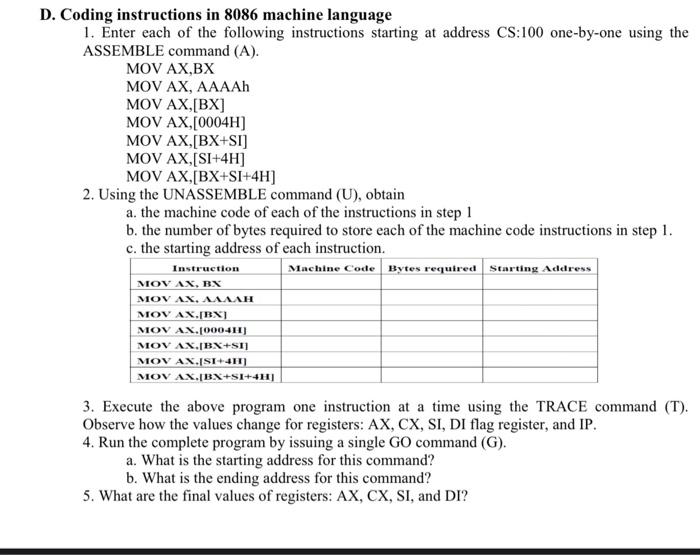 D. Coding instructions in 8086 machine language

1. Enter each of the following instructions starting at address CS:100 one-by-one using the ASSEMBLE command (A).

MOV AX,BX
MOV AX, AAAAh
MOV AX,[BX]
MOV AX,[0004H]
MOV AX,[BX+SI]
MOV AX,[SI+4H]
MOV AX,[BX+SI+4H]

2. Using the UNASSEMBLE command (U), obtain

a. the machine code of each of the instructions in step 1
b. the number of bytes required to store each of the machine code instructions in step 1.
c. the starting address of each instruction.

| Instruction | Machine Code | Bytes required | Starting Address |
|---|---|---|---|
| MOV AX, BX | | | |
| MOV AX, AAAAH | | | |
| MOV AX,[BX] | | | |
| MOV AX,[0004H] | | | |
| MOV AX,[BX+SI] | | | |
| MOV AX,[SI+4H] | | | |
| MOV AX,[BX+SI+4H] | | | |

3. Execute the above program one instruction at a time using the TRACE command (T). Observe how the values change for registers: AX, CX, SI, DI flag register, and IP.

4. Run the complete program by issuing a single GO command (G).

a. What is the starting address for this command?
b. What is the ending address for this command?

5. What are the final values of registers: AX, CX, SI, and DI?